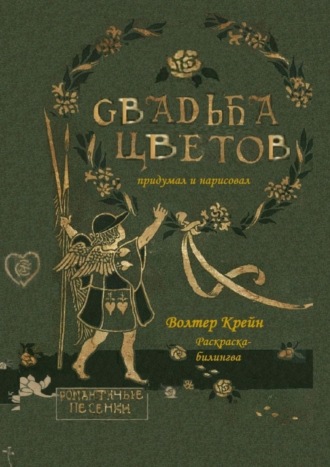 СВАДЬБА ЦВЕТОВ

придумал и нарисовал

Волтер Крейн

Раскраска-билингва

РОМАНТИЧНЫЕ ПЕСЕНКИ